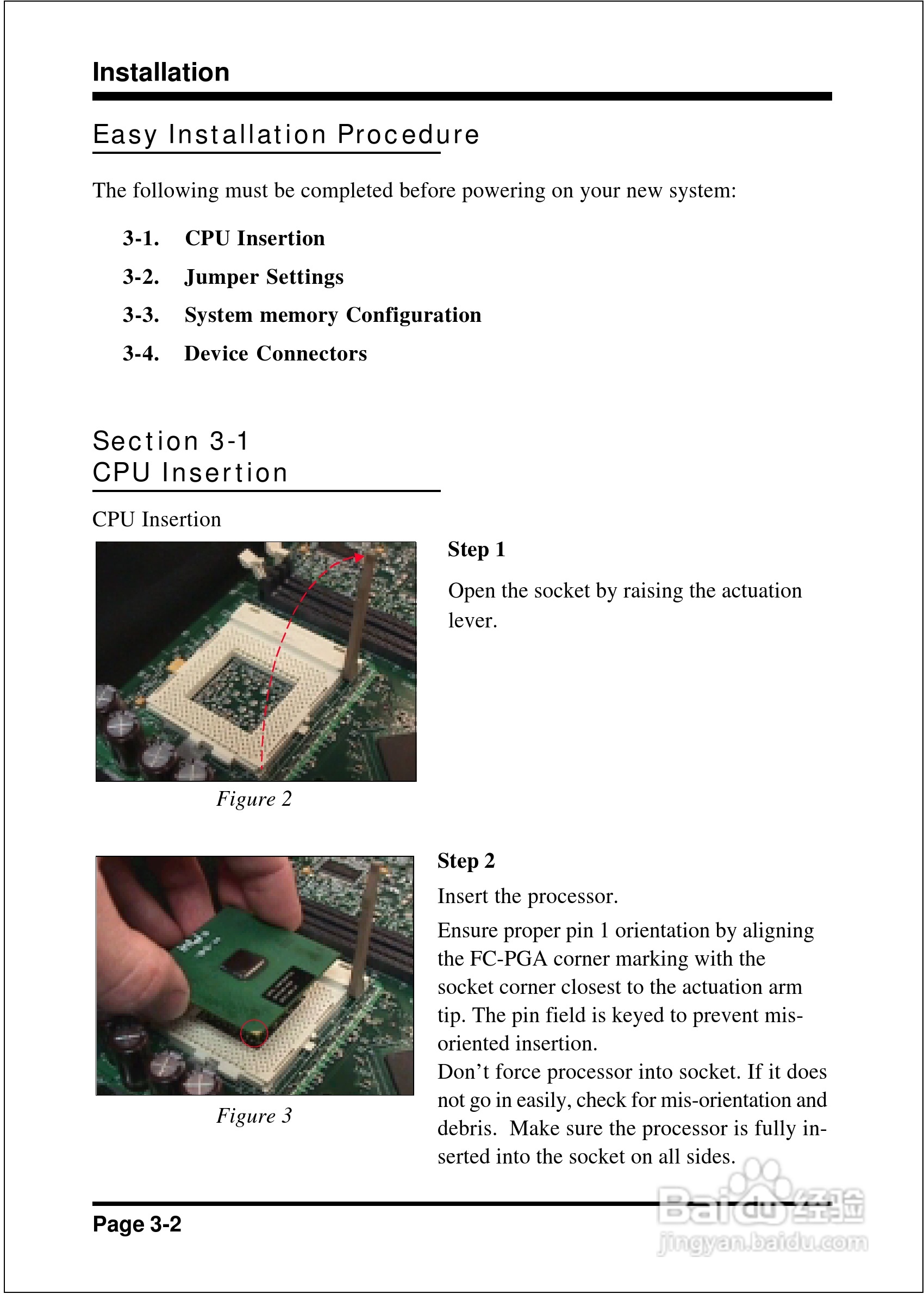 Installation

Easy Installation Procedure

The following must be completed before powering on your new system:

3-1. CPU Insertion

3-2. Jumper Settings

3-3. System memory Configuration

3-4. Device Connectors

Section 3-1
CPU Insertion

CPU Insertion

Figure 2

Step 1

Open the socket by raising the actuation lever.

Figure 3

Step 2

Insert the processor.

Ensure proper pin 1 orientation by aligning the FC-PGA corner marking with the socket corner closest to the actuation arm tip. The pin field is keyed to prevent misoriented insertion.
Don't force processor into socket. If it does not go in easily, check for mis-orientation and debris. Make sure the processor is fully inserted into the socket on all sides.

Page 3-2

Baidu经验
jingyan.baidu.com